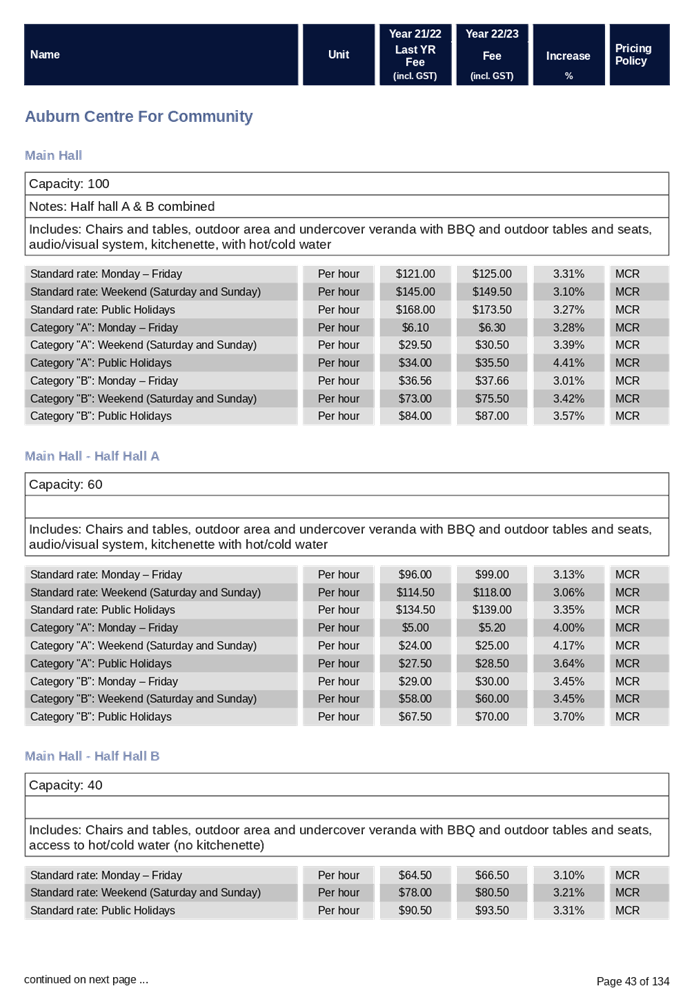 | Name | Unit | Year 21/22 Last YR Fee (incl. GST) | Year 22/23 Fee (incl. GST) | Increase % | Pricing Policy |
|---|---|---|---|---|---|

Auburn Centre For Community

Main Hall

Capacity: 100

Notes: Half hall A & B combined

Includes: Chairs and tables, outdoor area and undercover veranda with BBQ and outdoor tables and seats, audio/visual system, kitchenette, with hot/cold water

| | | | | | |
|---|---|---|---|---|---|
| Standard rate: Monday – Friday | Per hour | $121.00 | $125.00 | 3.31% | MCR |
| Standard rate: Weekend (Saturday and Sunday) | Per hour | $145.00 | $149.50 | 3.10% | MCR |
| Standard rate: Public Holidays | Per hour | $168.00 | $173.50 | 3.27% | MCR |
| Category "A": Monday – Friday | Per hour | $6.10 | $6.30 | 3.28% | MCR |
| Category "A": Weekend (Saturday and Sunday) | Per hour | $29.50 | $30.50 | 3.39% | MCR |
| Category "A": Public Holidays | Per hour | $34.00 | $35.50 | 4.41% | MCR |
| Category "B": Monday – Friday | Per hour | $36.56 | $37.66 | 3.01% | MCR |
| Category "B": Weekend (Saturday and Sunday) | Per hour | $73.00 | $75.50 | 3.42% | MCR |
| Category "B": Public Holidays | Per hour | $84.00 | $87.00 | 3.57% | MCR |

Main Hall - Half Hall A

Capacity: 60

Includes: Chairs and tables, outdoor area and undercover veranda with BBQ and outdoor tables and seats, audio/visual system, kitchenette with hot/cold water

| | | | | | |
|---|---|---|---|---|---|
| Standard rate: Monday – Friday | Per hour | $96.00 | $99.00 | 3.13% | MCR |
| Standard rate: Weekend (Saturday and Sunday) | Per hour | $114.50 | $118.00 | 3.06% | MCR |
| Standard rate: Public Holidays | Per hour | $134.50 | $139.00 | 3.35% | MCR |
| Category "A": Monday – Friday | Per hour | $5.00 | $5.20 | 4.00% | MCR |
| Category "A": Weekend (Saturday and Sunday) | Per hour | $24.00 | $25.00 | 4.17% | MCR |
| Category "A": Public Holidays | Per hour | $27.50 | $28.50 | 3.64% | MCR |
| Category "B": Monday – Friday | Per hour | $29.00 | $30.00 | 3.45% | MCR |
| Category "B": Weekend (Saturday and Sunday) | Per hour | $58.00 | $60.00 | 3.45% | MCR |
| Category "B": Public Holidays | Per hour | $67.50 | $70.00 | 3.70% | MCR |

Main Hall - Half Hall B

Capacity: 40

Includes: Chairs and tables, outdoor area and undercover veranda with BBQ and outdoor tables and seats, access to hot/cold water (no kitchenette)

| | | | | | |
|---|---|---|---|---|---|
| Standard rate: Monday – Friday | Per hour | $64.50 | $66.50 | 3.10% | MCR |
| Standard rate: Weekend (Saturday and Sunday) | Per hour | $78.00 | $80.50 | 3.21% | MCR |
| Standard rate: Public Holidays | Per hour | $90.50 | $93.50 | 3.31% | MCR |

continued on next page ...

Page 43 of 134